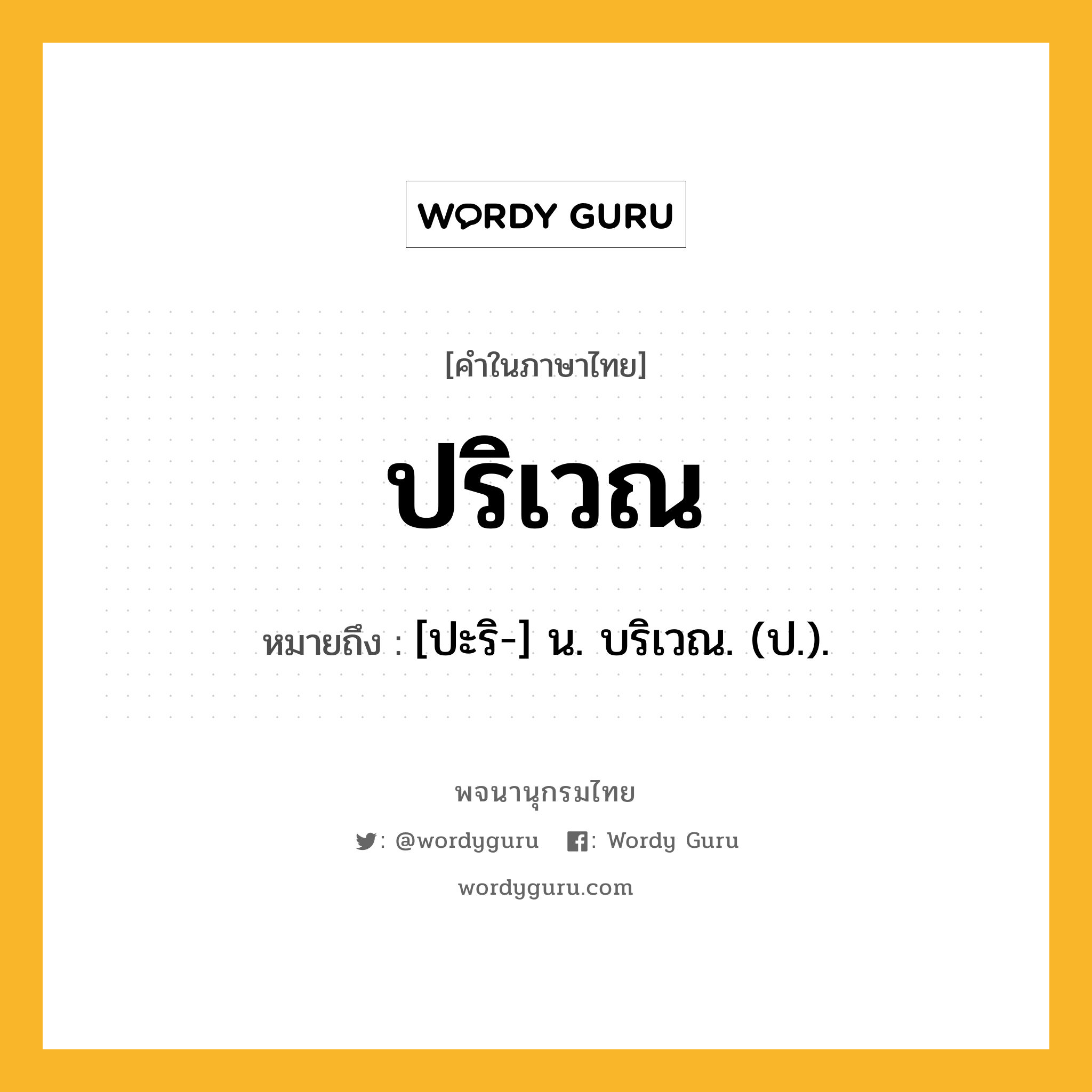 WORDY GURU

[คำในภาษาไทย]

ปริเวณ

หมายถึง : [ปะริ-] น. บริเวณ. (ป.).

พจนานุกรมไทย

: @wordyguru : Wordy Guru

wordyguru.com